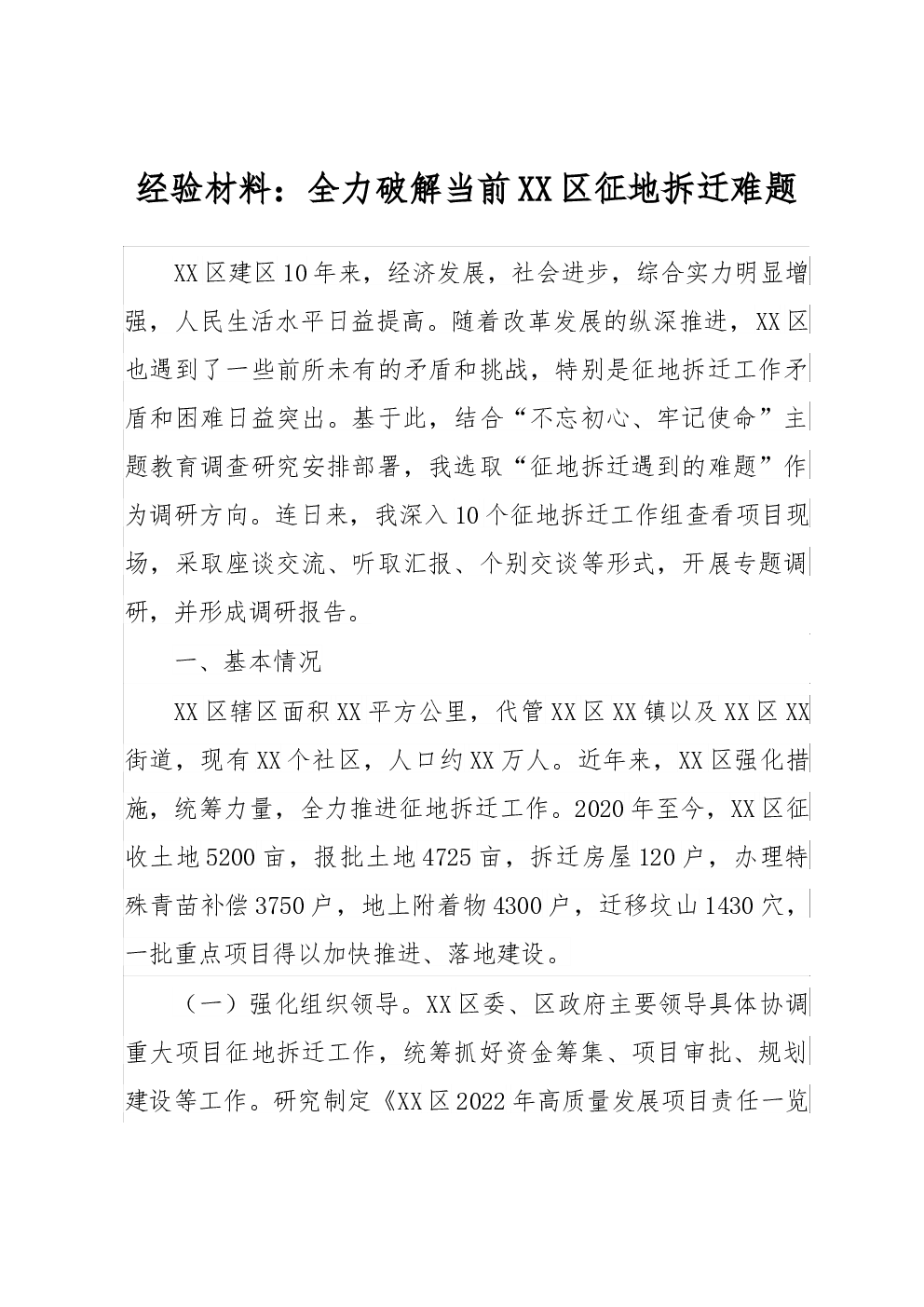 经验材料：全力破解当前XX区征地拆迁难题

XX区建区10年来，经济发展，社会进步，综合实力明显增强，人民生活水平日益提高。随着改革发展的纵深推进，XX区也遇到了一些前所未有的矛盾和挑战，特别是征地拆迁工作矛盾和困难日益突出。基于此，结合“不忘初心、牢记使命”主题教育调查研究安排部署，我选取“征地拆迁遇到的难题”作为调研方向。连日来，我深入10个征地拆迁工作组查看项目现场，采取座谈交流、听取汇报、个别交谈等形式，开展专题调研，并形成调研报告。

一、基本情况

XX区辖区面积XX平方公里，代管XX区XX镇以及XX区XX街道，现有XX个社区，人口约XX万人。近年来，XX区强化措施，统筹力量，全力推进征地拆迁工作。2020年至今，XX区征收土地5200亩，报批土地4725亩，拆迁房屋120户，办理特殊青苗补偿3750户，地上附着物4300户，迁移坟山1430穴，一批重点项目得以加快推进、落地建设。

（一）强化组织领导。XX区委、区政府主要领导具体协调重大项目征地拆迁工作，统筹抓好资金筹集、项目审批、规划建设等工作。研究制定《XX区2022年高质量发展项目责任一览